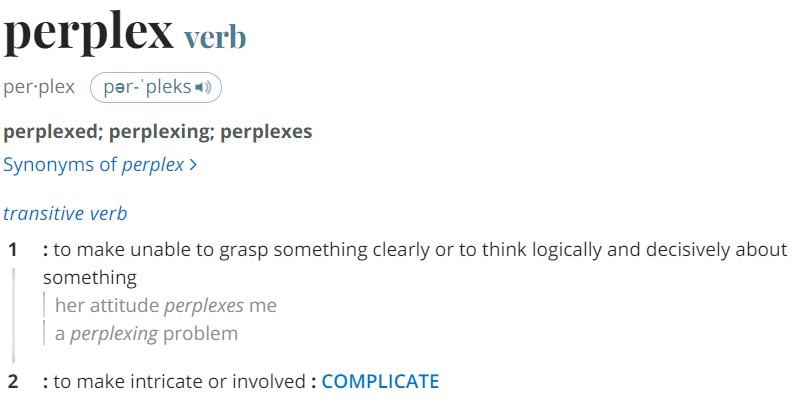 perplex verb

per·plex pər-ˈpleks

perplexed; perplexing; perplexes

Synonyms of perplex >

transitive verb

1 : to make unable to grasp something clearly or to think logically and decisively about something

her attitude perplexes me

a perplexing problem

2 : to make intricate or involved : COMPLICATE